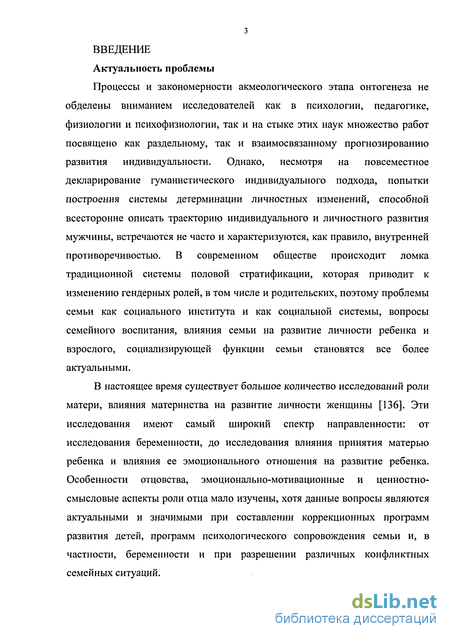 3

ВВЕДЕНИЕ

Актуальность проблемы

Процессы и закономерности акмеологического этапа онтогенеза не обделены вниманием исследователей как в психологии, педагогике, физиологии и психофизиологии, так и на стыке этих наук множество работ посвящено как раздельному, так и взаимосвязанному прогнозированию развития индивидуальности. Однако, несмотря на повсеместное декларирование гуманистического индивидуального подхода, попытки построения системы детерминации личностных изменений, способной всесторонне описать траекторию индивидуального и личностного развития мужчины, встречаются не часто и характеризуются, как правило, внутренней противоречивостью. В современном обществе происходит ломка традиционной системы половой стратификации, которая приводит к изменению гендерных ролей, в том числе и родительских, поэтому проблемы семьи как социального института и как социальной системы, вопросы семейного воспитания, влияния семьи на развитие личности ребенка и взрослого, социализирующей функции семьи становятся все более актуальными.

В настоящее время существует большое количество исследований роли матери, влияния материнства на развитие личности женщины [136]. Эти исследования имеют самый широкий спектр направленности: от исследования беременности, до исследования влияния принятия матерью ребенка и влияния ее эмоционального отношения на развитие ребенка. Особенности отцовства, эмоционально-мотивационные и ценностно-смысловые аспекты роли отца мало изучены, хотя данные вопросы являются актуальными и значимыми при составлении коррекционных программ развития детей, программ психологического сопровождения семьи и, в частности, беременности и при разрешении различных конфликтных семейных ситуаций.

dsLib.net
библиотека диссертаций